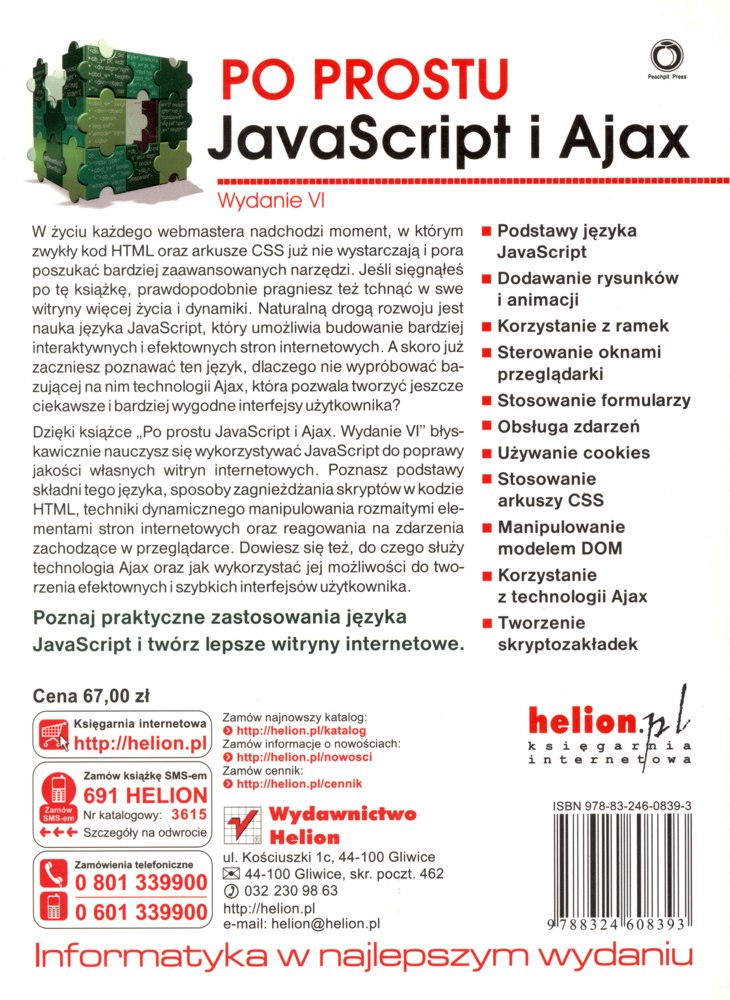 Peachpit Press

PO PROSTU
JavaScript i Ajax

Wydanie VI

W życiu każdego webmastera nadchodzi moment, w którym zwykły kod HTML oraz arkusze CSS już nie wystarczają i pora poszukać bardziej zaawansowanych narzędzi. Jeśli sięgnąłeś po tę książkę, prawdopodobnie pragniesz też tchnąć w swe witryny więcej życia i dynamiki. Naturalną drogą rozwoju jest nauka języka JavaScript, który umożliwia budowanie bardziej interaktywnych i efektownych stron internetowych. A skoro już zaczniesz poznawać ten język, dlaczego nie wypróbować bazującej na nim technologii Ajax, która pozwala tworzyć jeszcze ciekawsze i bardziej wygodne interfejsy użytkownika?

Dzięki książce „Po prostu JavaScript i Ajax. Wydanie VI" błyskawicznie nauczysz się wykorzystywać JavaScript do poprawy jakości własnych witryn internetowych. Poznasz podstawy składni tego języka, sposoby zagnieżdżania skryptów w kodzie HTML, techniki dynamicznego manipulowania rozmaitymi elementami stron internetowych oraz reagowania na zdarzenia zachodzące w przeglądarce. Dowiesz się też, do czego służy technologia Ajax oraz jak wykorzystać jej możliwości do tworzenia efektownych i szybkich interfejsów użytkownika.

Poznaj praktyczne zastosowania języka JavaScript i twórz lepsze witryny internetowe.

Podstawy języka JavaScript
Dodawanie rysunków i animacji
Korzystanie z ramek
Sterowanie oknami przeglądarki
Stosowanie formularzy
Obsługa zdarzeń
Używanie cookies
Stosowanie arkuszy CSS
Manipulowanie modelem DOM
Korzystanie z technologii Ajax
Tworzenie skryptozakładek

Cena 67,00 zł

Księgarnia internetowa
http://helion.pl

Zamów książkę SMS-em
691 HELION
Zamów SMS-em
Nr katalogowy: 3615
Szczegóły na odwrocie

Zamówienia telefoniczne
0 801 339900
0 601 339900

Zamów najnowszy katalog:
http://helion.pl/katalog
Zamów informacje o nowościach:
http://helion.pl/nowosci
Zamów cennik:
http://helion.pl/cennik

Wydawnictwo Helion
ul. Kościuszki 1c, 44-100 Gliwice
44-100 Gliwice, skr. poczt. 462
032 230 98 63
http://helion.pl
e-mail: helion@helion.pl

helion.pl
księgarnia internetowa

ISBN 978-83-246-0839-3

9 788324 608393

Informatyka w najlepszym wydaniu